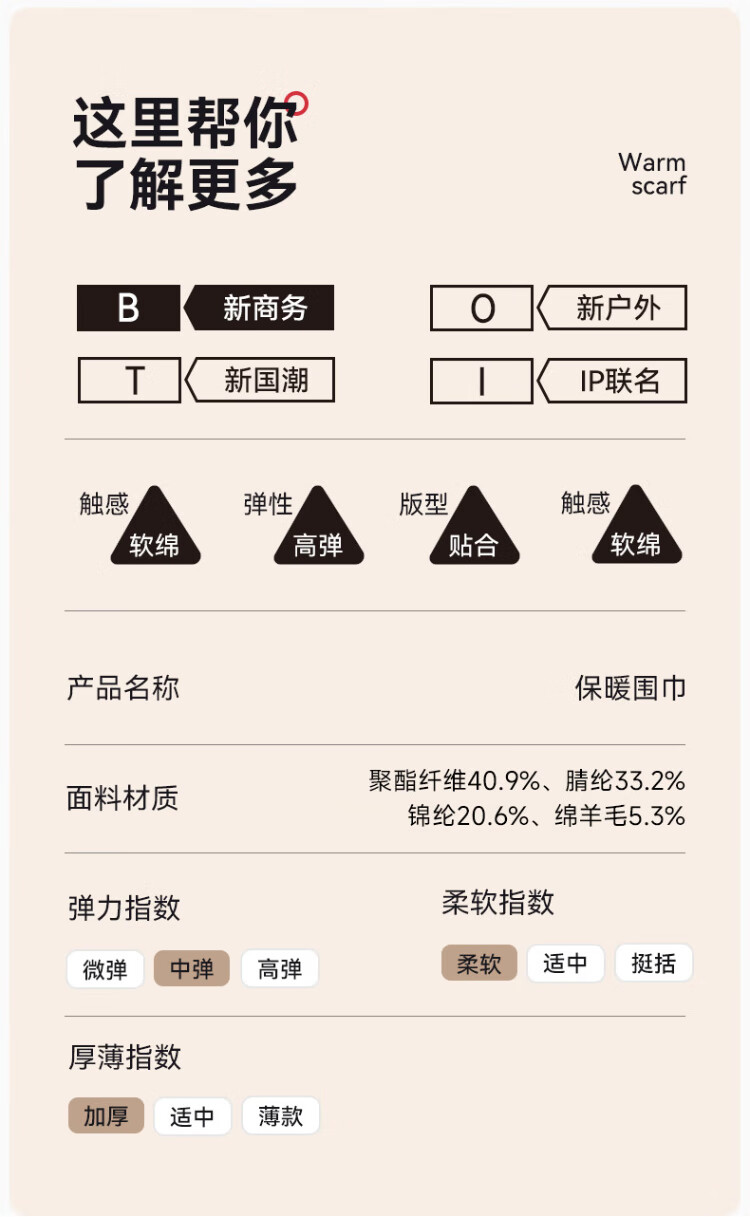 这里帮你
了解更多

Warm
scarf

B 新商务

O 新户外

T 新国潮

I IP联名

触感 软绵

弹性 高弹

版型 贴合

触感 软绵

产品名称 保暖围巾

面料材质 聚酯纤维40.9%、腈纶33.2%
锦纶20.6%、绵羊毛5.3%

弹力指数
微弹 中弹 高弹

柔软指数
柔软 适中 挺括

厚薄指数
加厚 适中 薄款